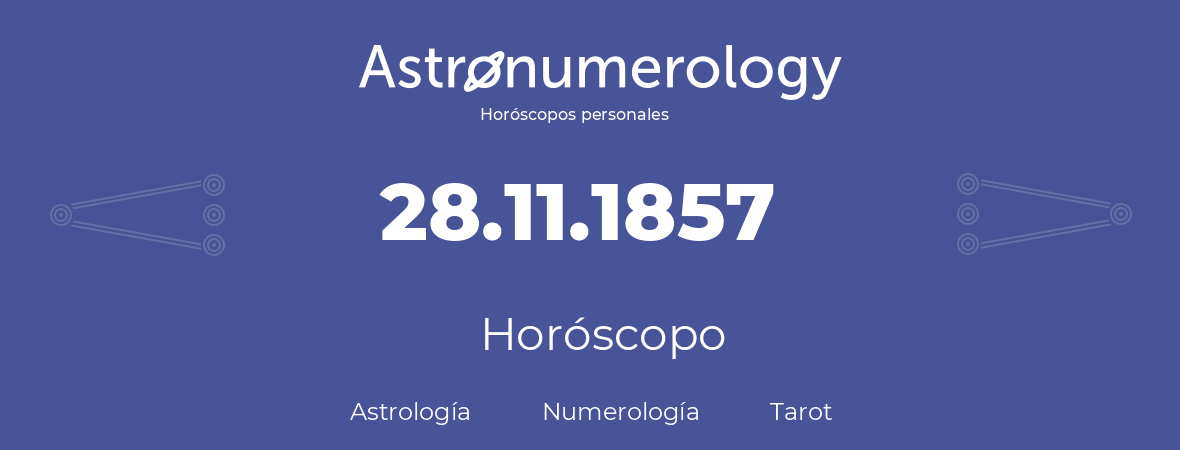 Astronumerology
Horóscopos personales

28.11.1857

Horóscopo

Astrología Numerología Tarot